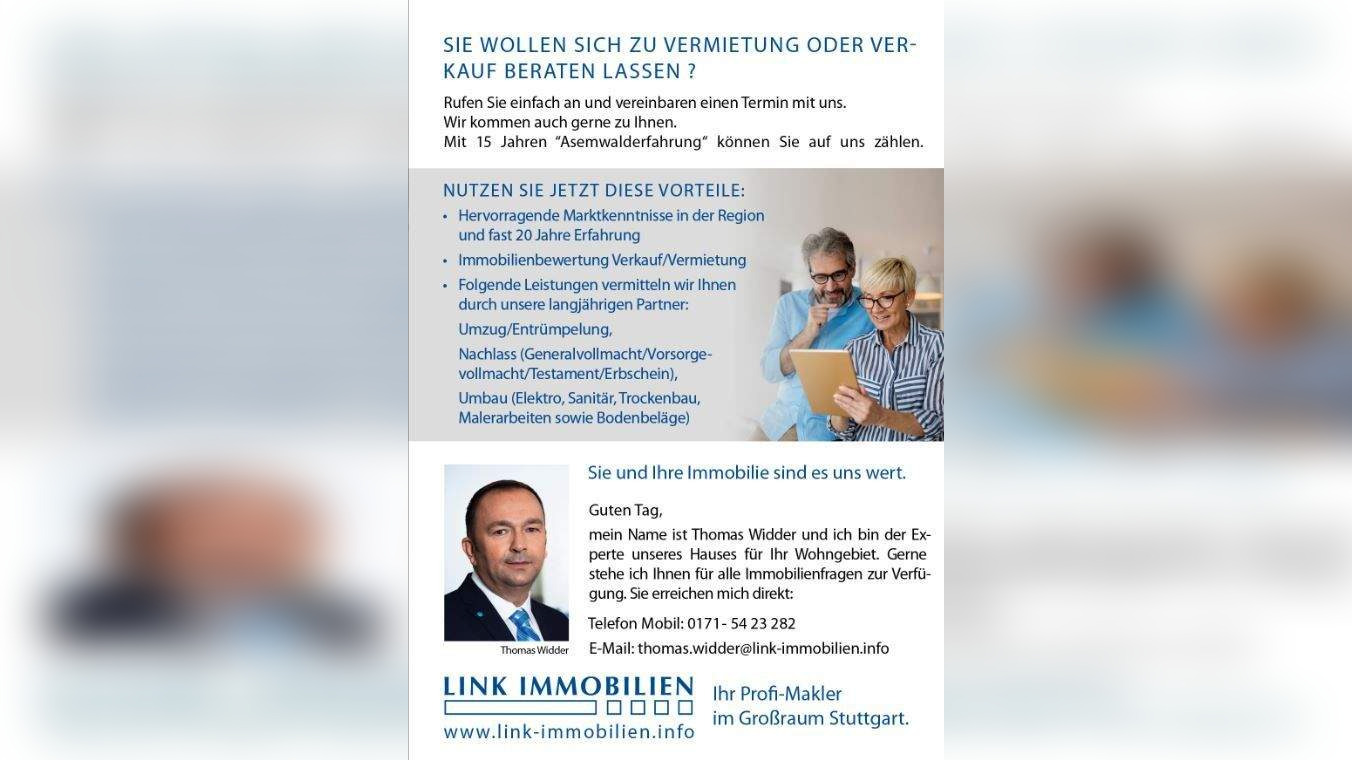 SIE WOLLEN SICH ZU VERMIETUNG ODER VERKAUF BERATEN LASSEN ?

Rufen Sie einfach an und vereinbaren einen Termin mit uns. Wir kommen auch gerne zu Ihnen. Mit 15 Jahren "Asemwalderfahrung" können Sie auf uns zählen.

NUTZEN SIE JETZT DIESE VORTEILE:
• Hervorragende Marktkenntnisse in der Region und fast 20 Jahre Erfahrung
• Immobilienbewertung Verkauf/Vermietung
• Folgende Leistungen vermitteln wir Ihnen durch unsere langjährigen Partner:
Umzug/Entrümpelung,
Nachlass (Generalvollmacht/Vorsorgevollmacht/Testament/Erbschein),
Umbau (Elektro, Sanitär, Trockenbau, Malerarbeiten sowie Bodenbeläge)

Sie und Ihre Immobilie sind es uns wert.

Guten Tag,
mein Name ist Thomas Widder und ich bin der Experte unseres Hauses für Ihr Wohngebiet. Gerne stehe ich Ihnen für alle Immobilienfragen zur Verfügung. Sie erreichen mich direkt:

Telefon Mobil: 0171- 54 23 282
E-Mail: thomas.widder@link-immobilien.info

Thomas Widder

LINK IMMOBILIEN
www.link-immobilien.info

Ihr Profi-Makler im Großraum Stuttgart.